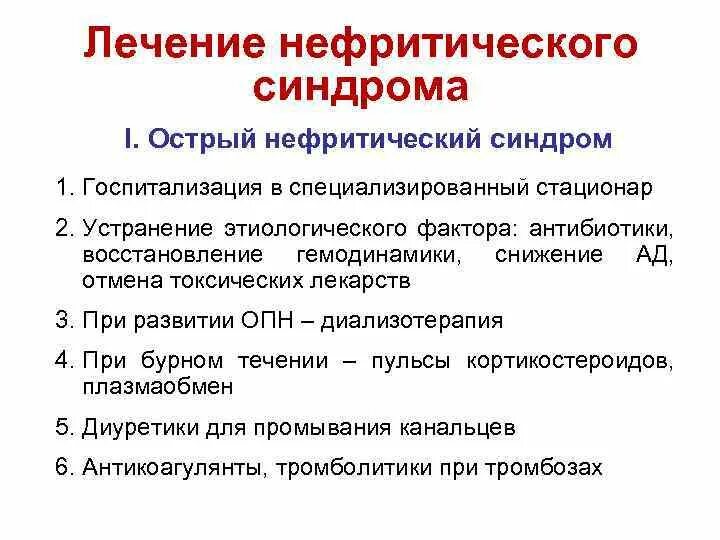 Лечение нефритического синдрома

I. Острый нефритический синдром

1. Госпитализация в специализированный стационар

2. Устранение этиологического фактора: антибиотики, восстановление гемодинамики, снижение АД, отмена токсических лекарств

3. При развитии ОПН – диализотерапия

4. При бурном течении – пульсы кортикостероидов, плазмаобмен

5. Диуретики для промывания канальцев

6. Антикоагулянты, тромболитики при тромбозах